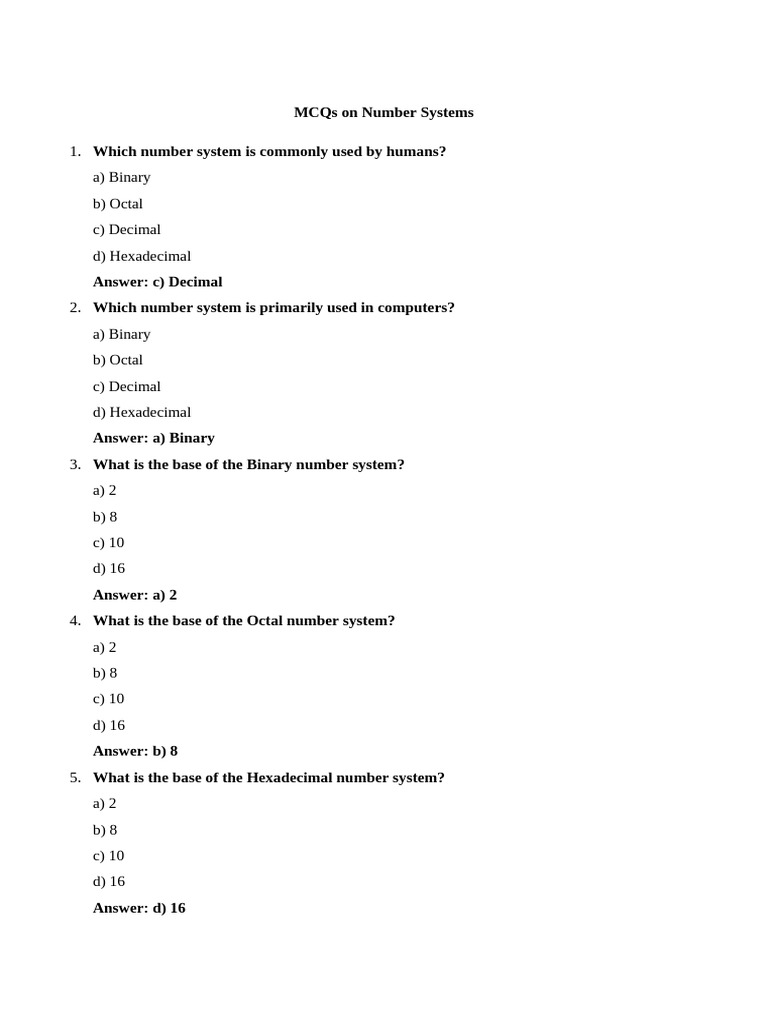 MCQs on Number Systems

1. Which number system is commonly used by humans?

a) Binary

b) Octal

c) Decimal

d) Hexadecimal

Answer: c) Decimal

2. Which number system is primarily used in computers?

a) Binary

b) Octal

c) Decimal

d) Hexadecimal

Answer: a) Binary

3. What is the base of the Binary number system?

a) 2

b) 8

c) 10

d) 16

Answer: a) 2

4. What is the base of the Octal number system?

a) 2

b) 8

c) 10

d) 16

Answer: b) 8

5. What is the base of the Hexadecimal number system?

a) 2

b) 8

c) 10

d) 16

Answer: d) 16